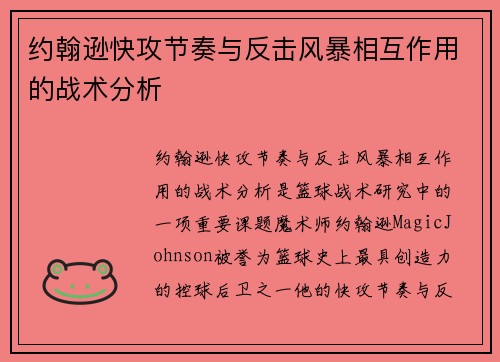 约翰逊快攻节奏与反击风暴相互作用的战术分析

约翰逊快攻节奏与反击风暴相互作用的战术分析是篮球战术研究中的一项重要课题魔术师约翰逊MagicJohnson被誉为篮球史上最具创造力的控球后卫之一他的快攻节奏与反